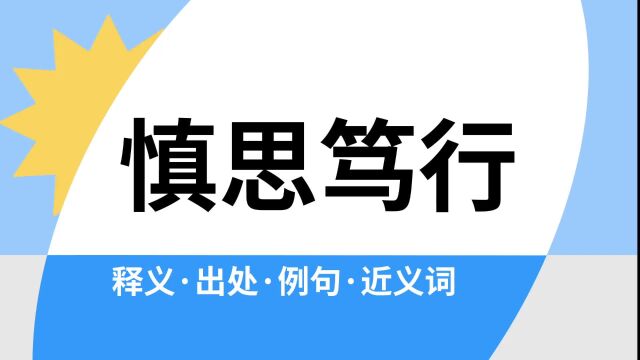 慎思笃行

释义·出处·例句·近义词